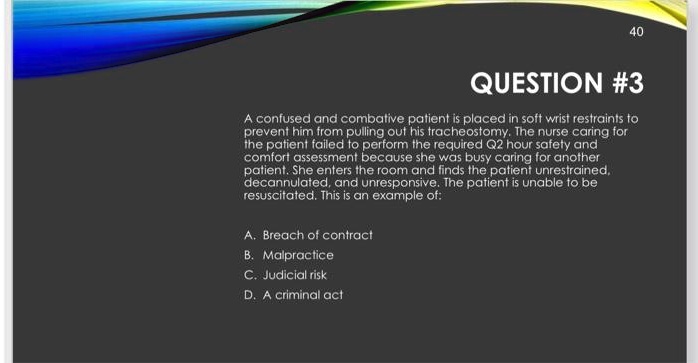 40

QUESTION #3

A confused and combative patient is placed in soft wrist restraints to prevent him from pulling out his tracheostomy. The nurse caring for the patient failed to perform the required Q2 hour safety and comfort assessment because she was busy caring for another patient. She enters the room and finds the patient unrestrained, decannulated, and unresponsive. The patient is unable to be resuscitated. This is an example of:

A. Breach of contract
B. Malpractice
C. Judicial risk
D. A criminal act